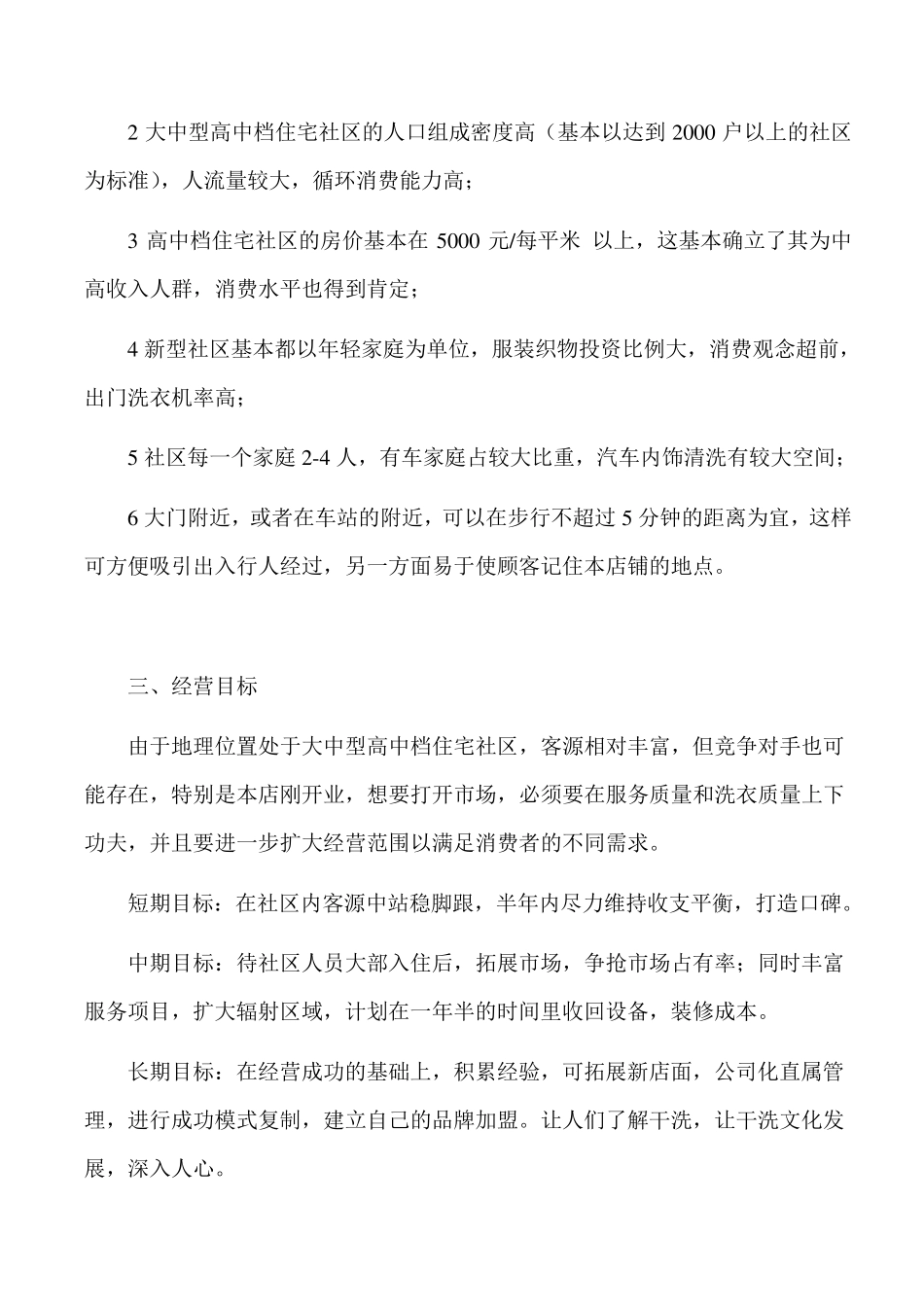 2 大中型高中档住宅社区的人口组成密度高（基本以达到 2000 户以上的社区为标准），人流量较大，循环消费能力高；

3 高中档住宅社区的房价基本在 5000 元/每平米 以上，这基本确立了其为中高收入人群，消费水平也得到肯定；

4 新型社区基本都以年轻家庭为单位，服装织物投资比例大，消费观念超前，出门洗衣机率高；

5 社区每一个家庭 2-4 人，有车家庭占较大比重，汽车内饰清洗有较大空间；

6 大门附近，或者在车站的附近，可以在步行不超过 5 分钟的距离为宜，这样可方便吸引出入行人经过，另一方面易于使顾客记住本店铺的地点。

三、经营目标

由于地理位置处于大中型高中档住宅社区，客源相对丰富，但竞争对手也可能存在，特别是本店刚开业，想要打开市场，必须要在服务质量和洗衣质量上下功夫，并且要进一步扩大经营范围以满足消费者的不同需求。

短期目标：在社区内客源中站稳脚跟，半年内尽力维持收支平衡，打造口碑。

中期目标：待社区人员大部入住后，拓展市场，争抢市场占有率；同时丰富服务项目，扩大辐射区域，计划在一年半的时间里收回设备，装修成本。

长期目标：在经营成功的基础上，积累经验，可拓展新店面，公司化直属管理，进行成功模式复制，建立自己的品牌加盟。让人们了解干洗，让干洗文化发展，深入人心。